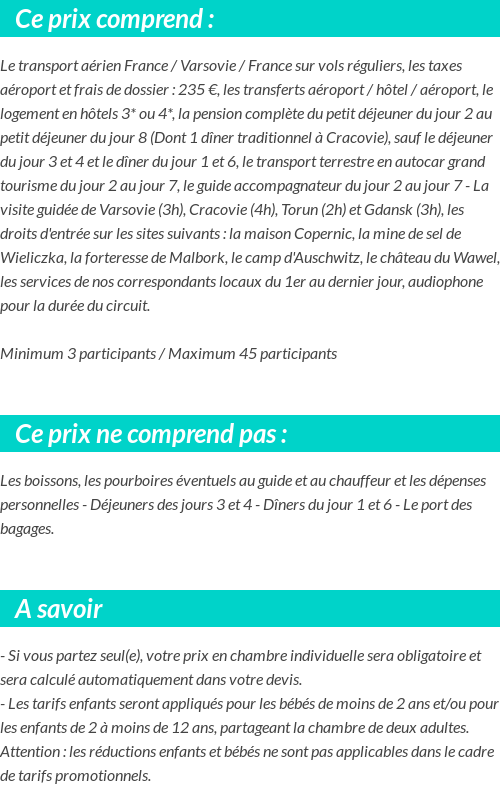 Ce prix comprend :

Le transport aérien France / Varsovie / France sur vols réguliers, les taxes aéroport et frais de dossier : 235 €, les transferts aéroport / hôtel / aéroport, le logement en hôtels 3* ou 4*, la pension complète du petit déjeuner du jour 2 au petit déjeuner du jour 8 (Dont 1 dîner traditionnel à Cracovie), sauf le déjeuner du jour 3 et 4 et le dîner du jour 1 et 6, le transport terrestre en autocar grand tourisme du jour 2 au jour 7, le guide accompagnateur du jour 2 au jour 7 - La visite guidée de Varsovie (3h), Cracovie (4h), Torun (2h) et Gdansk (3h), les droits d'entrée sur les sites suivants : la maison Copernic, la mine de sel de Wieliczka, la forteresse de Malbork, le camp d'Auschwitz, le château du Wawel, les services de nos correspondants locaux du 1er au dernier jour, audiophone pour la durée du circuit.

Minimum 3 participants / Maximum 45 participants

Ce prix ne comprend pas :

Les boissons, les pourboires éventuels au guide et au chauffeur et les dépenses personnelles - Déjeuners des jours 3 et 4 - Dîners du jour 1 et 6 - Le port des bagages.

A savoir

- Si vous partez seul(e), votre prix en chambre individuelle sera obligatoire et sera calculé automatiquement dans votre devis.
- Les tarifs enfants seront appliqués pour les bébés de moins de 2 ans et/ou pour les enfants de 2 à moins de 12 ans, partageant la chambre de deux adultes.
Attention : les réductions enfants et bébés ne sont pas applicables dans le cadre de tarifs promotionnels.